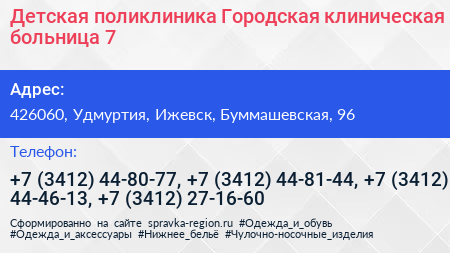 Детская поликлиника Городская клиническая больница 7

Адрес:

426060, Удмуртия, Ижевск, Буммашевская, 96

Телефон:

+7 (3412) 44-80-77, +7 (3412) 44-81-44, +7 (3412) 44-46-13, +7 (3412) 27-16-60

Сформированно на сайте spravka-region.ru #Одежда_и_обувь #Одежда_и_аксессуары #Нижнее_бельё #Чулочно-носочные_изделия